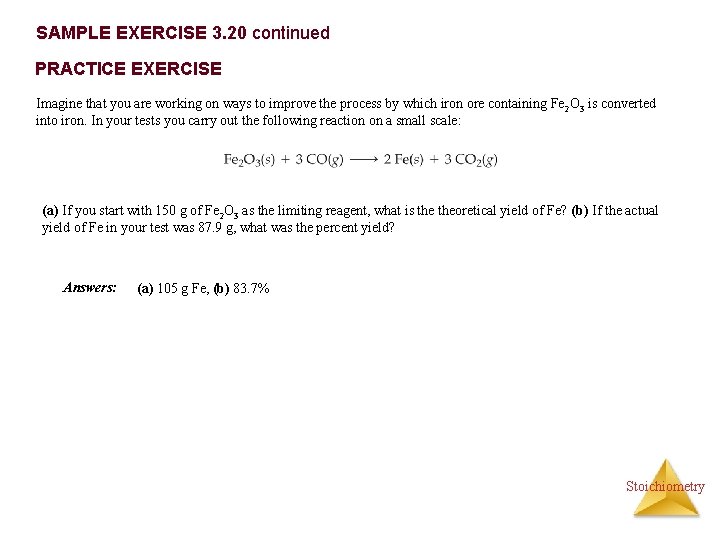 SAMPLE EXERCISE 3.20 continued

PRACTICE EXERCISE

Imagine that you are working on ways to improve the process by which iron ore containing $Fe_2O_3$ is converted into iron. In your tests you carry out the following reaction on a small scale:

$Fe_2O_3(s) + 3 CO(g) \longrightarrow 2 Fe(s) + 3 CO_2(g)$

(a) If you start with 150 g of $Fe_2O_3$ as the limiting reagent, what is the theoretical yield of Fe? (b) If the actual yield of Fe in your test was 87.9 g, what was the percent yield?

Answers: (a) 105 g Fe, (b) 83.7%

Stoichiometry